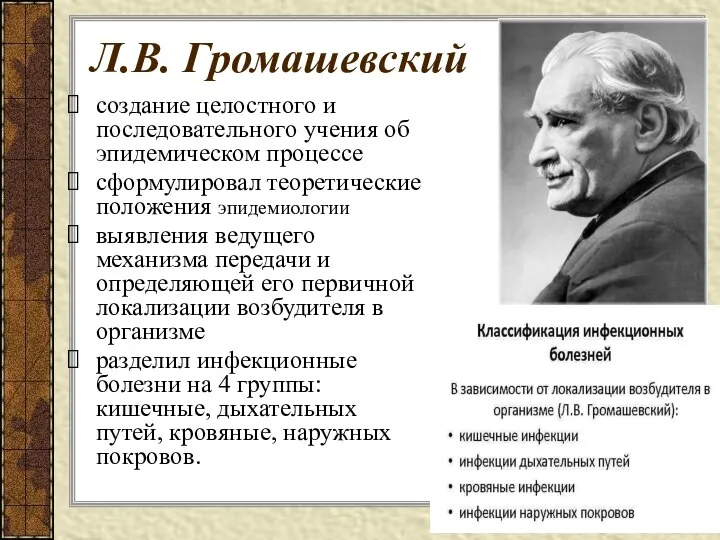 Л.В. Громашевский

создание целостного и последовательного учения об эпидемическом процессе

сформулировал теоретические положения эпидемиологии

выявления ведущего механизма передачи и определяющей его первичной локализации возбудителя в организме

разделил инфекционные болезни на 4 группы: кишечные, дыхательных путей, кровяные, наружных покровов.

Классификация инфекционных болезней

В зависимости от локализации возбудителя в организме (Л.В. Громашевский):

• кишечные инфекции
• инфекции дыхательных путей
• кровяные инфекции
• инфекции наружных покровов